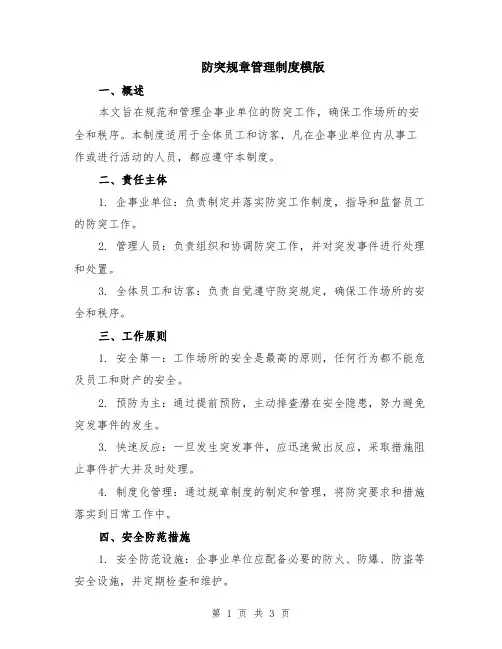 防突规章管理制度模版

一、概述

本文旨在规范和管理企事业单位的防突工作，确保工作场所的安全和秩序。本制度适用于全体员工和访客，凡在企事业单位内从事工作或进行活动的人员，都应遵守本制度。

二、责任主体

1. 企事业单位：负责制定并落实防突工作制度，指导和监督员工的防突工作。

2. 管理人员：负责组织和协调防突工作，并对突发事件进行处理和处置。

3. 全体员工和访客：负责自觉遵守防突规定，确保工作场所的安全和秩序。

三、工作原则

1. 安全第一：工作场所的安全是最高的原则，任何行为都不能危及员工和财产的安全。

2. 预防为主：通过提前预防，主动排查潜在安全隐患，努力避免突发事件的发生。

3. 快速反应：一旦发生突发事件，应迅速做出反应，采取措施阻止事件扩大并及时处理。

4. 制度化管理：通过规章制度的制定和管理，将防突要求和措施落实到日常工作中。

四、安全防范措施

1. 安全防范设施：企事业单位应配备必要的防火、防爆、防盗等安全设施，并定期检查和维护。

第 1 页 共 3 页